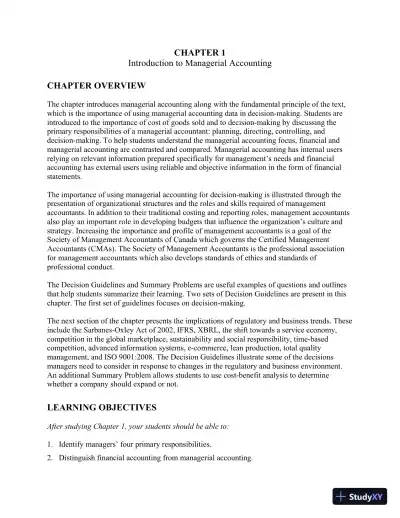 CHAPTER 1
Introduction to Managerial Accounting

CHAPTER OVERVIEW

The chapter introduces managerial accounting along with the fundamental principle of the text, which is the importance of using managerial accounting data in decision-making. Students are introduced to the importance of cost of goods sold and to decision-making by discussing the primary responsibilities of a managerial accountant: planning, directing, controlling, and decision-making. To help students understand the managerial accounting focus, financial and managerial accounting are contrasted and compared. Managerial accounting has internal users relying on relevant information prepared specifically for management's needs and financial accounting has external users using reliable and objective information in the form of financial statements.

The importance of using managerial accounting for decision-making is illustrated through the presentation of organizational structures and the roles and skills required of management accountants. In addition to their traditional costing and reporting roles, management accountants also play an important role in developing budgets that influence the organization's culture and strategy. Increasing the importance and profile of management accountants is a goal of the Society of Management Accountants of Canada which governs the Certified Management Accountants (CMAs). The Society of Management Accountants is the professional association for management accountants which also develops standards of ethics and standards of professional conduct.

The Decision Guidelines and Summary Problems are useful examples of questions and outlines that help students summarize their learning. Two sets of Decision Guidelines are present in this chapter. The first set of guidelines focuses on decision-making.

The next section of the chapter presents the implications of regulatory and business trends. These include the Sarbanes-Oxley Act of 2002, IFRS, XBRL, the shift towards a service economy, competition in the global marketplace, sustainability and social responsibility, time-based competition, advanced information systems, e-commerce, lean production, total quality management, and ISO 9001:2008. The Decision Guidelines illustrate some of the decisions managers need to consider in response to changes in the regulatory and business environment. An additional Summary Problem allows students to use cost-benefit analysis to determine whether a company should expand or not.

LEARNING OBJECTIVES

After studying Chapter 1, your students should be able to:

1. Identify managers' four primary responsibilities.
2. Distinguish financial accounting from managerial accounting.

StudyXY